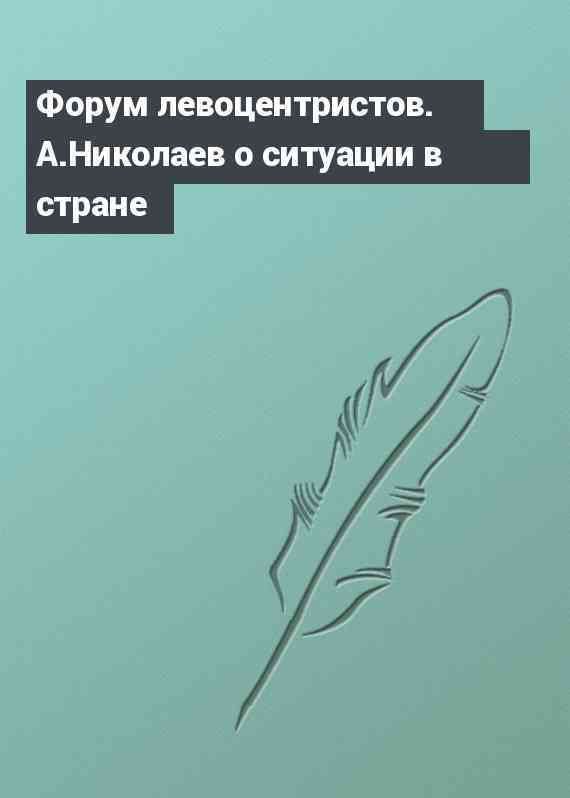 Форум левоцентристов. А.Николаев о ситуации в стране